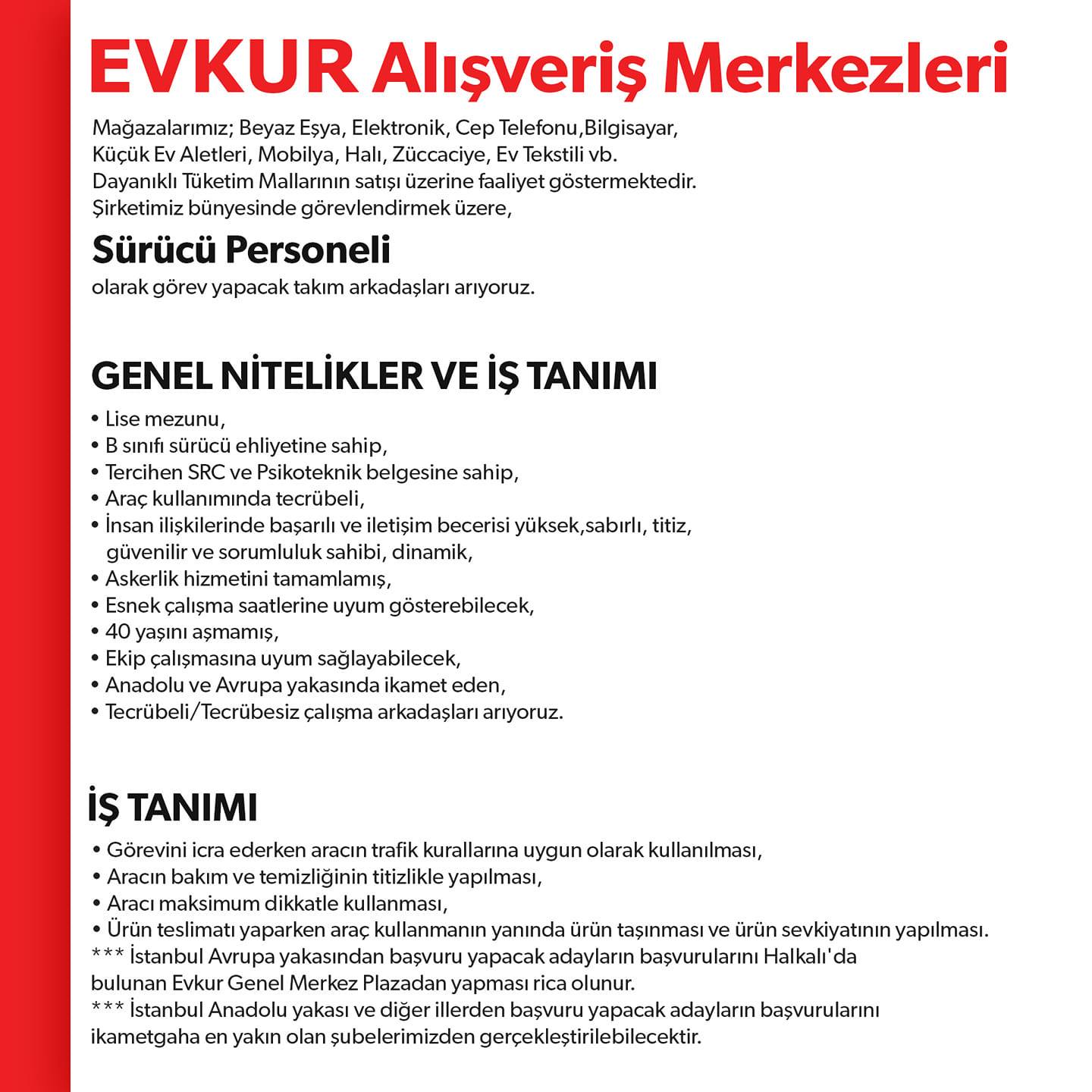 EVKUR Alışveriş Merkezleri

Mağazalarımız; Beyaz Eşya, Elektronik, Cep Telefonu,Bilgisayar, Küçük Ev Aletleri, Mobilya, Halı, Züccaciye, Ev Tekstili vb. Dayanıklı Tüketim Mallarının satışı üzerine faaliyet göstermektedir. Şirketimiz bünyesinde görevlendirmek üzere,

Sürücü Personeli

olarak görev yapacak takım arkadaşları arıyoruz.

GENEL NİTELİKLER VE İŞ TANIMI

• Lise mezunu,
• B sınıfı sürücü ehliyetine sahip,
• Tercihen SRC ve Psikoteknik belgesine sahip,
• Araç kullanımında tecrübeli,
• İnsan ilişkilerinde başarılı ve iletişim becerisi yüksek,sabırlı, titiz, güvenilir ve sorumluluk sahibi, dinamik,
• Askerlik hizmetini tamamlamış,
• Esnek çalışma saatlerine uyum gösterebilecek,
• 40 yaşını aşmamış,
• Ekip çalışmasına uyum sağlayabilecek,
• Anadolu ve Avrupa yakasında ikamet eden,
• Tecrübeli/Tecrübesiz çalışma arkadaşları arıyoruz.

İŞ TANIMI

• Görevini icra ederken aracın trafik kurallarına uygun olarak kullanılması,
• Aracın bakım ve temizliğinin titizlikle yapılması,
• Aracı maksimum dikkatle kullanması,
• Ürün teslimatı yaparken araç kullanmanın yanında ürün taşınması ve ürün sevkiyatının yapılması.
*** İstanbul Avrupa yakasından başvuru yapacak adayların başvurularını Halkalı'da bulunan Evkur Genel Merkez Plazadan yapması rica olunur.
*** İstanbul Anadolu yakası ve diğer illerden başvuru yapacak adayların başvurularını ikametgaha en yakın olan şubelerimizden gerçekleştirilebilecektir.